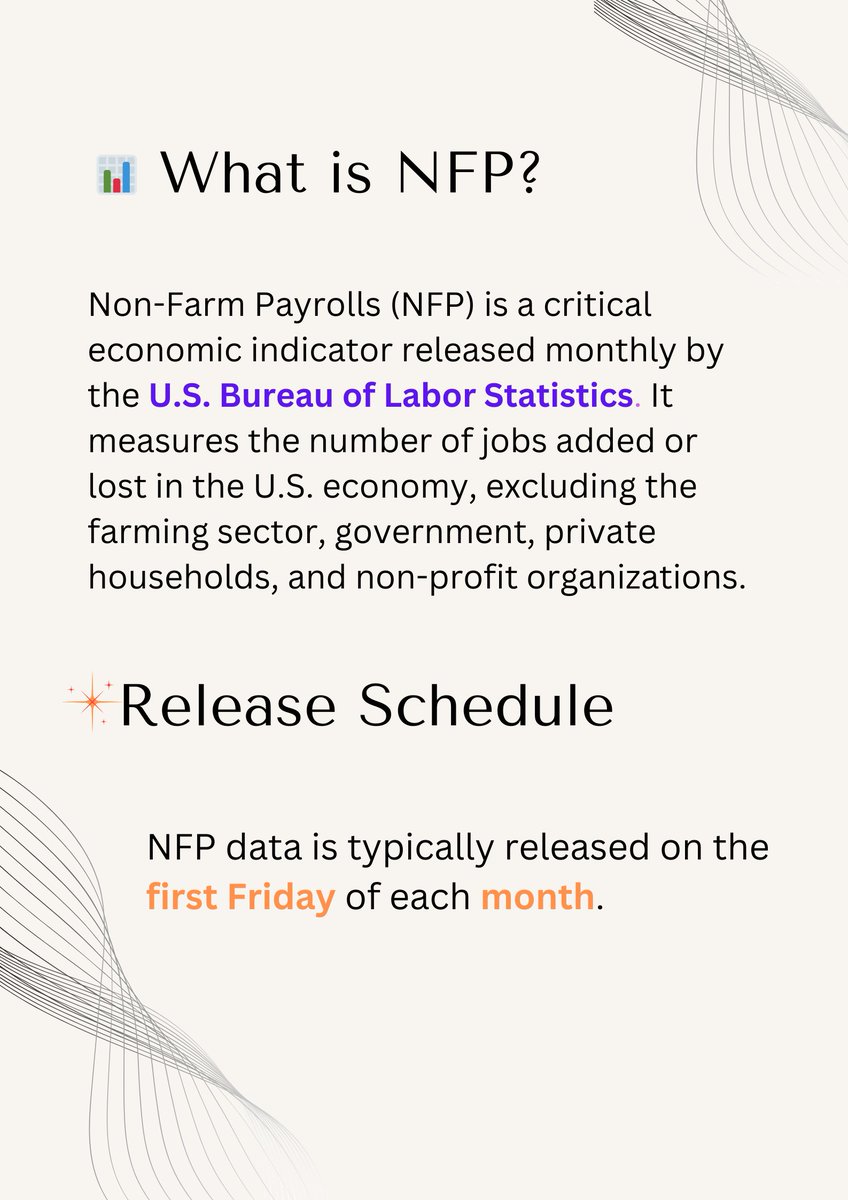 What is NFP?

Non-Farm Payrolls (NFP) is a critical economic indicator released monthly by the U.S. Bureau of Labor Statistics. It measures the number of jobs added or lost in the U.S. economy, excluding the farming sector, government, private households, and non-profit organizations.

Release Schedule

NFP data is typically released on the first Friday of each month.